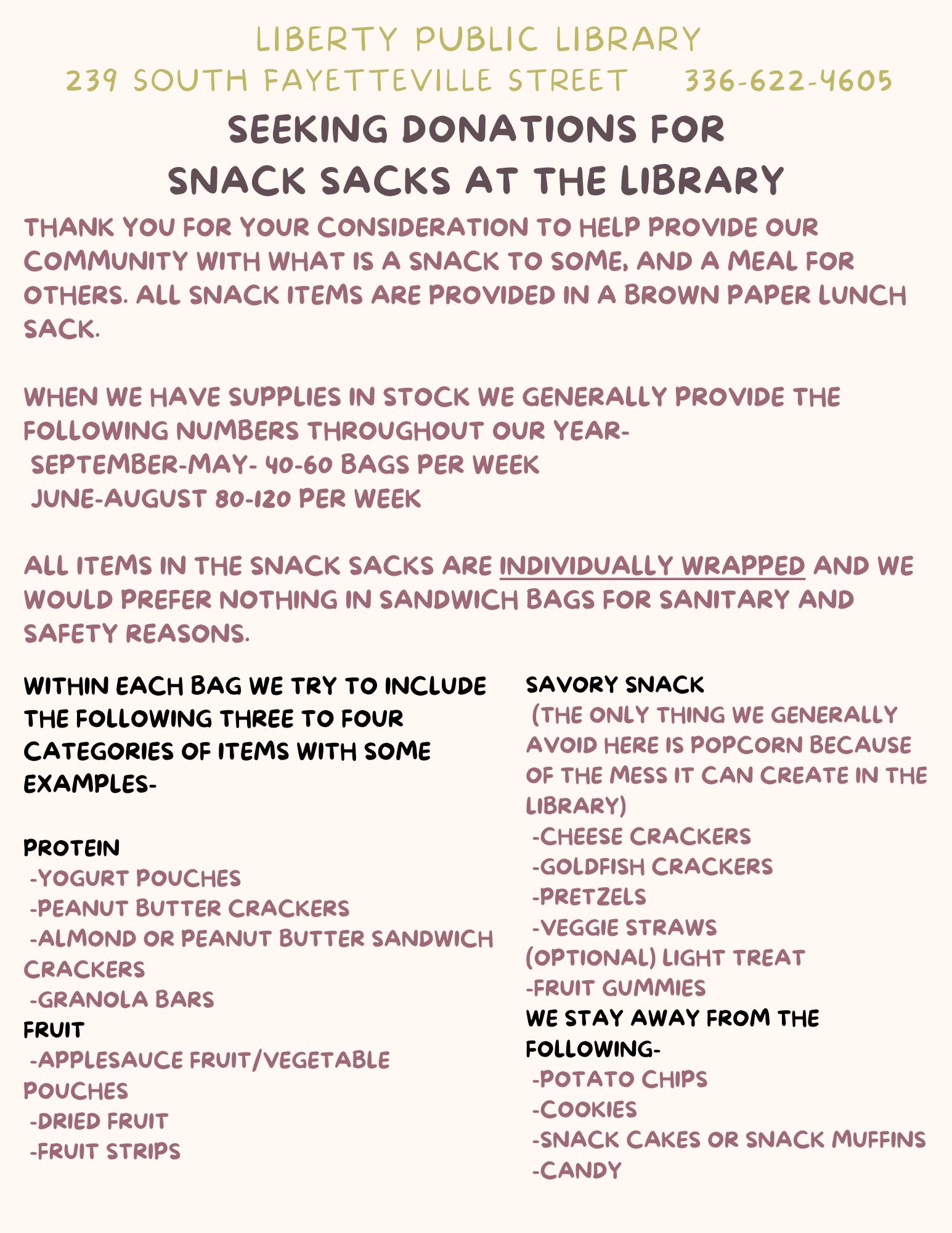 LIBERTY PUBLIC LIBRARY
239 SOUTH FAYETTEVILLE STREET 336-622-4605

SEEKING DONATIONS FOR
SNACK SACKS AT THE LIBRARY

THANK YOU FOR YOUR CONSIDERATION TO HELP PROVIDE OUR COMMUNITY WITH WHAT IS A SNACK TO SOME, AND A MEAL FOR OTHERS. ALL SNACK ITEMS ARE PROVIDED IN A BROWN PAPER LUNCH SACK.

WHEN WE HAVE SUPPLIES IN STOCK WE GENERALLY PROVIDE THE FOLLOWING NUMBERS THROUGHOUT OUR YEAR-
SEPTEMBER-MAY- 40-60 BAGS PER WEEK
JUNE-AUGUST 80-120 PER WEEK

ALL ITEMS IN THE SNACK SACKS ARE INDIVIDUALLY WRAPPED AND WE WOULD PREFER NOTHING IN SANDWICH BAGS FOR SANITARY AND SAFETY REASONS.

WITHIN EACH BAG WE TRY TO INCLUDE THE FOLLOWING THREE TO FOUR CATEGORIES OF ITEMS WITH SOME EXAMPLES-

PROTEIN
-YOGURT POUCHES
-PEANUT BUTTER CRACKERS
-ALMOND OR PEANUT BUTTER SANDWICH CRACKERS
-GRANOLA BARS
FRUIT
-APPLESAUCE FRUIT/VEGETABLE POUCHES
-DRIED FRUIT
-FRUIT STRIPS

SAVORY SNACK
(THE ONLY THING WE GENERALLY AVOID HERE IS POPCORN BECAUSE OF THE MESS IT CAN CREATE IN THE LIBRARY)
-CHEESE CRACKERS
-GOLDFISH CRACKERS
-PRETZELS
-VEGGIE STRAWS
(OPTIONAL) LIGHT TREAT
-FRUIT GUMMIES
WE STAY AWAY FROM THE FOLLOWING-
-POTATO CHIPS
-COOKIES
-SNACK CAKES OR SNACK MUFFINS
-CANDY